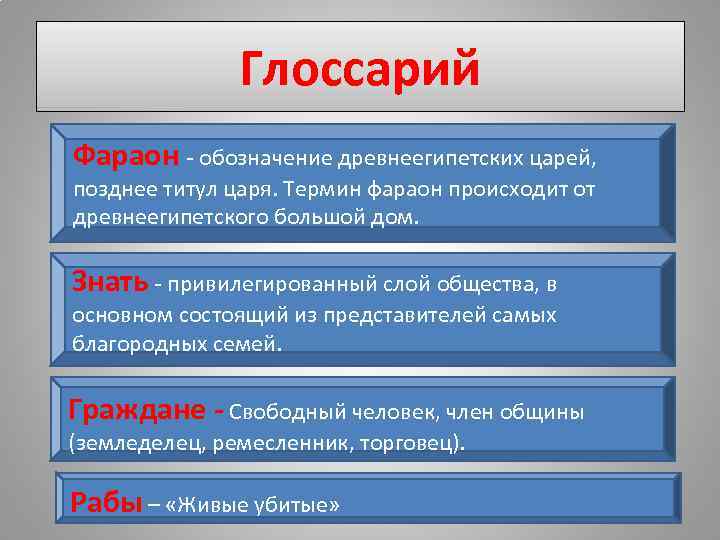 Глоссарий

Фараон - обозначение древнеегипетских царей, позднее титул царя. Термин фараон происходит от древнеегипетского большой дом.

Знать - привилегированный слой общества, в основном состоящий из представителей самых благородных семей.

Граждане - Свободный человек, член общины (земледелец, ремесленник, торговец).

Рабы – «Живые убитые»